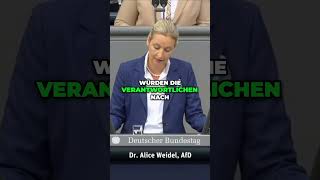 WURDEN DIE
VERANTWORTLICHEN
NACH

Deutscher Bundestag

Dr. Alice Weidel, AfD